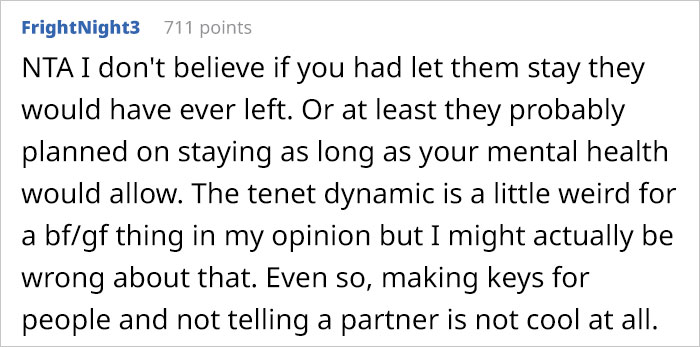 FrightNight3 711 points

NTA I don't believe if you had let them stay they would have ever left. Or at least they probably planned on staying as long as your mental health would allow. The tenet dynamic is a little weird for a bf/gf thing in my opinion but I might actually be wrong about that. Even so, making keys for people and not telling a partner is not cool at all.